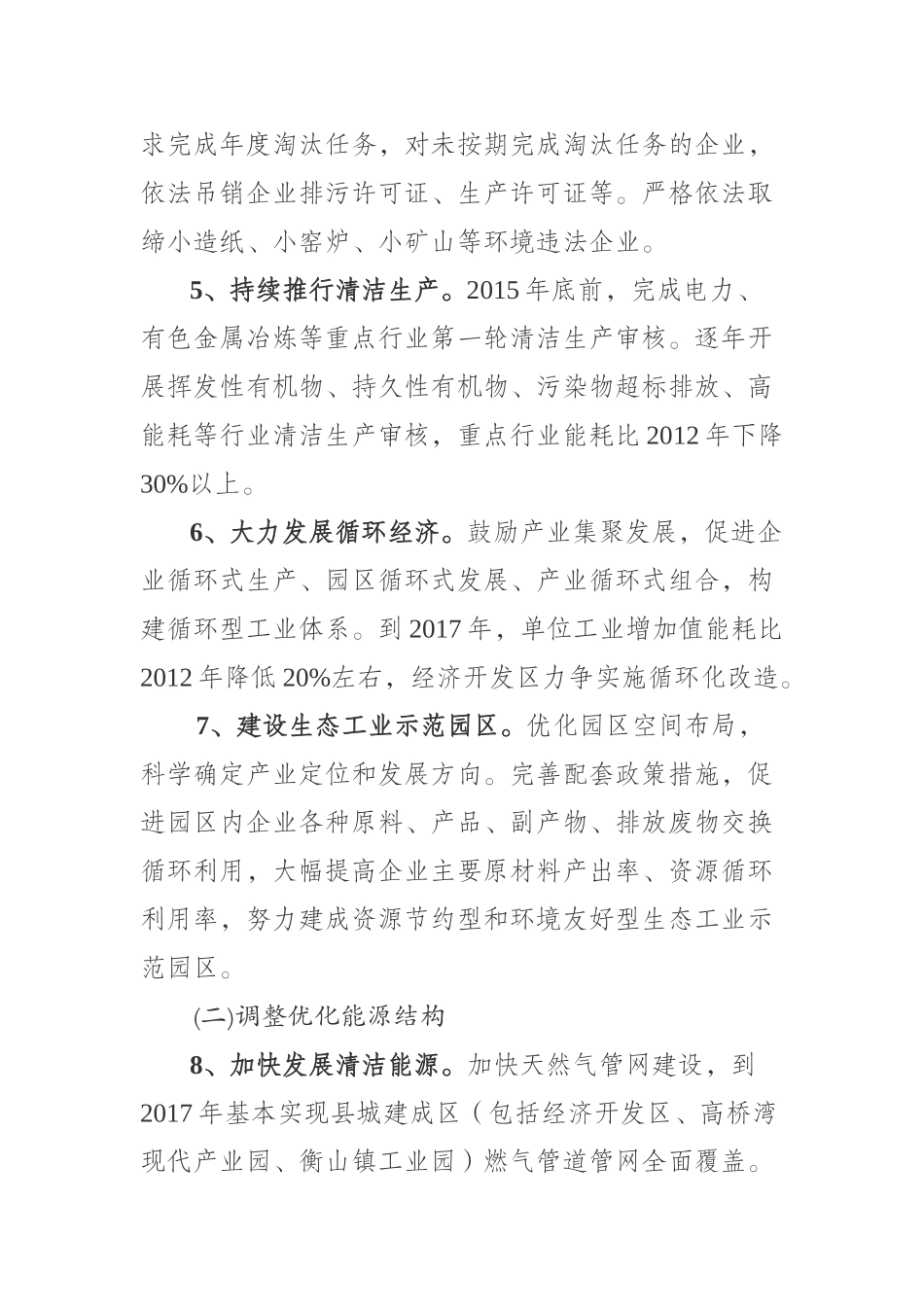 求完成年度淘汰任务，对未按期完成淘汰任务的企业，依法吊销企业排污许可证、生产许可证等。严格依法取缔小造纸、小窑炉、小矿山等环境违法企业。

5、持续推行清洁生产。2015 年底前，完成电力、有色金属冶炼等重点行业第一轮清洁生产审核。逐年开展挥发性有机物、持久性有机物、污染物超标排放、高能耗等行业清洁生产审核，重点行业能耗比 2012 年下降 30%以上。

6、大力发展循环经济。鼓励产业集聚发展，促进企业循环式生产、园区循环式发展、产业循环式组合，构建循环型工业体系。到 2017 年，单位工业增加值能耗比 2012 年降低 20%左右，经济开发区力争实施循环化改造。

7、建设生态工业示范园区。优化园区空间布局，科学确定产业定位和发展方向。完善配套政策措施，促进园区内企业各种原料、产品、副产物、排放废物交换循环利用，大幅提高企业主要原材料产出率、资源循环利用率，努力建成资源节约型和环境友好型生态工业示范园区。

(二)调整优化能源结构

8、加快发展清洁能源。加快天然气管网建设，到 2017 年基本实现县城建成区（包括经济开发区、高桥湾现代产业园、衡山镇工业园）燃气管道管网全面覆盖。